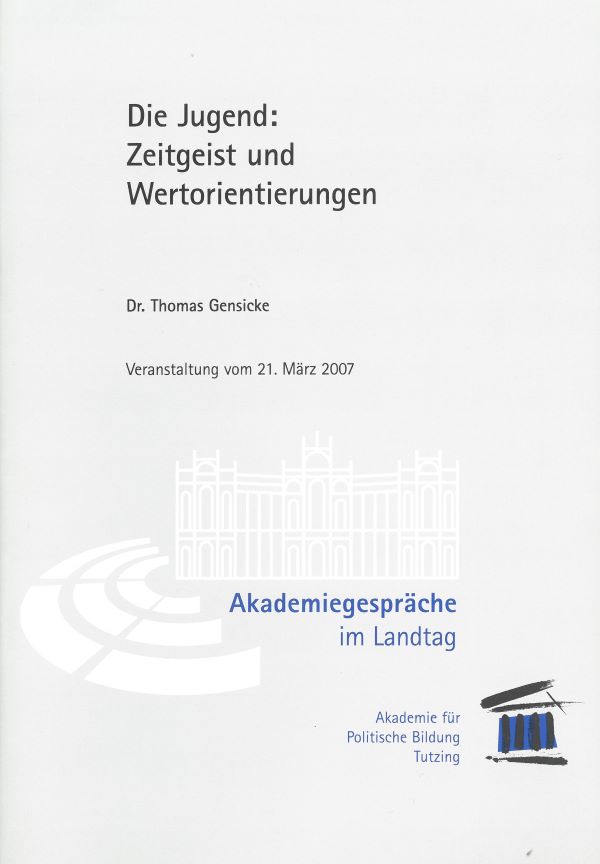 Die Jugend:
Zeitgeist und
Wertorientierungen

Dr. Thomas Gensicke

Veranstaltung vom 21. März 2007

Akademiegespräche
im Landtag

Akademie für
Politische Bildung
Tutzing